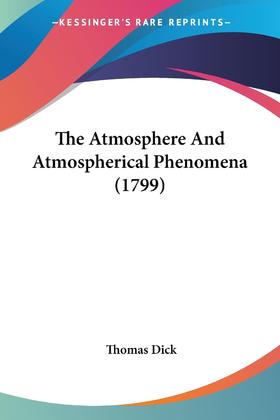 —KESSINGER'S RARE REPRINTS—

The Atmosphere And Atmospherical Phenomena (1799)

Thomas Dick